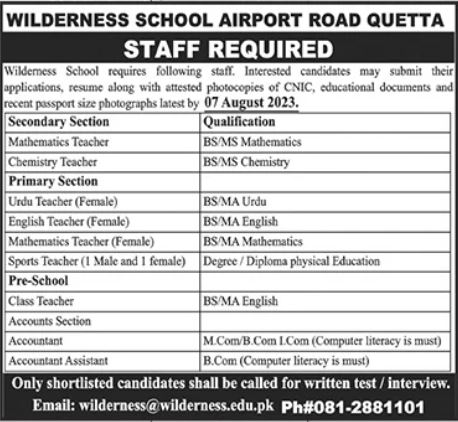 WILDERNESS SCHOOL AIRPORT ROAD QUETTA

STAFF REQUIRED

Wilderness School requires following staff. Interested candidates may submit their applications, resume along with attested photocopies of CNIC, educational documents and recent passport size photographs latest by 07 August 2023.

| Secondary Section | Qualification |
|---|---|
| Mathematics Teacher | BS/MS Mathematics |
| Chemistry Teacher | BS/MS Chemistry |
| Primary Section | |
| Urdu Teacher (Female) | BS/MA Urdu |
| English Teacher (Female) | BS/MA English |
| Mathematics Teacher (Female) | BS/MA Mathematics |
| Sports Teacher (1 Male and 1 female) | Degree / Diploma physical Education |
| Pre-School | |
| Class Teacher | BS/MA English |
| Accounts Section | |
| Accountant | M.Com/B.Com I.Com (Computer literacy is must) |
| Accountant Assistant | B.Com (Computer literacy is must) |

Only shortlisted candidates shall be called for written test / interview.

Email: wilderness@wilderness.edu.pk Ph#081-2881101